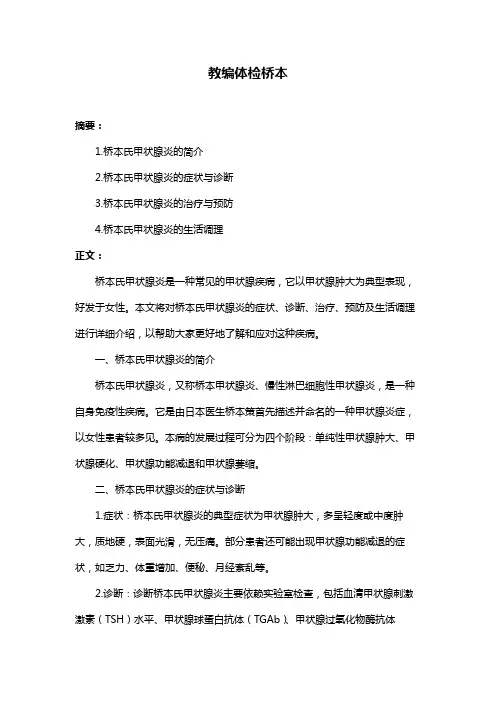 教编体检桥本

摘要：

1.桥本氏甲状腺炎的简介

2.桥本氏甲状腺炎的症状与诊断

3.桥本氏甲状腺炎的治疗与预防

4.桥本氏甲状腺炎的生活调理

正文：

桥本氏甲状腺炎是一种常见的甲状腺疾病，它以甲状腺肿大为典型表现，好发于女性。本文将对桥本氏甲状腺炎的症状、诊断、治疗、预防及生活调理进行详细介绍，以帮助大家更好地了解和应对这种疾病。

一、桥本氏甲状腺炎的简介

桥本氏甲状腺炎，又称桥本甲状腺炎、慢性淋巴细胞性甲状腺炎，是一种自身免疫性疾病。它是由日本医生桥本策首先描述并命名的一种甲状腺炎症，以女性患者较多见。本病的发展过程可分为四个阶段：单纯性甲状腺肿大、甲状腺硬化、甲状腺功能减退和甲状腺萎缩。

二、桥本氏甲状腺炎的症状与诊断

1.症状：桥本氏甲状腺炎的典型症状为甲状腺肿大，多呈轻度或中度肿大，质地硬，表面光滑，无压痛。部分患者还可能出现甲状腺功能减退的症状，如乏力、体重增加、便秘、月经紊乱等。

2.诊断：诊断桥本氏甲状腺炎主要依赖实验室检查，包括血清甲状腺刺激激素（TSH）水平、甲状腺球蛋白抗体（TGAb）、甲状腺过氧化物酶抗体